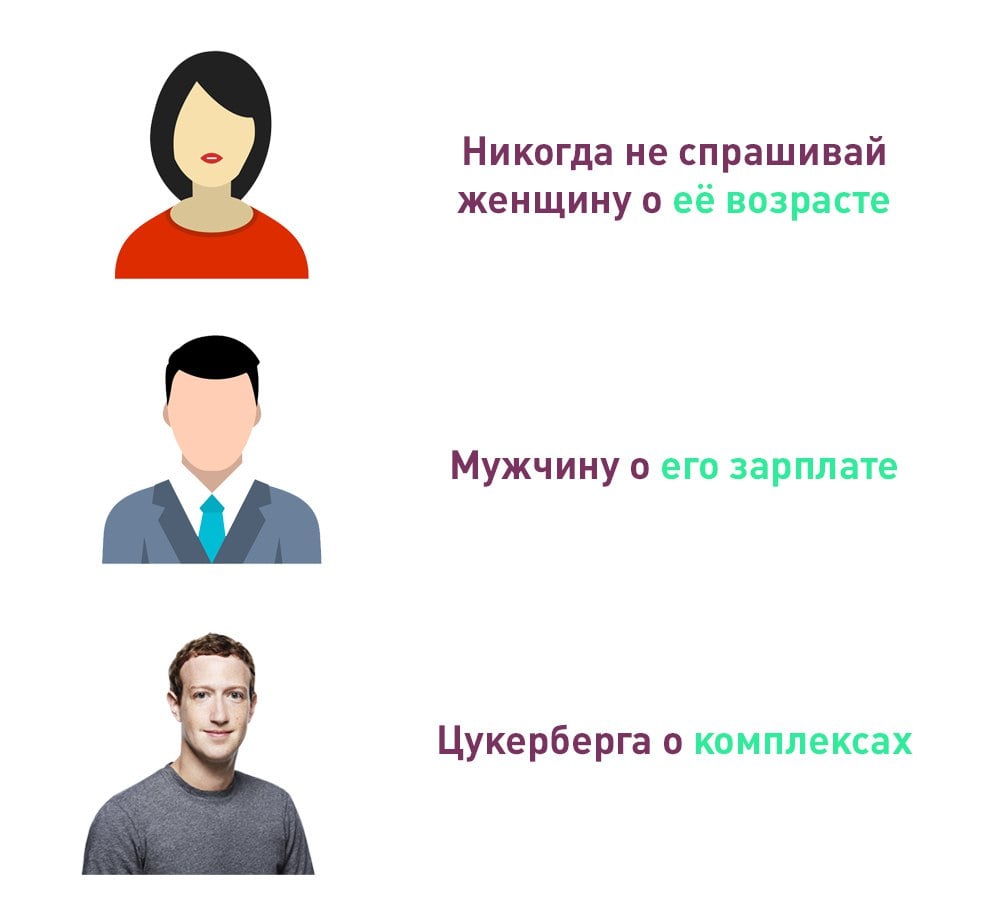 Никогда не спрашивай женщину о её возрасте

Мужчину о его зарплате

Цукерберга о комплексах